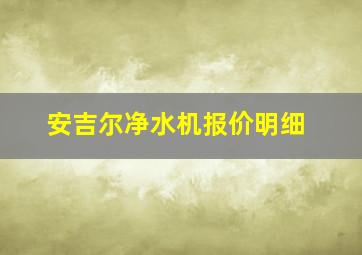 安吉尔净水机报价明细